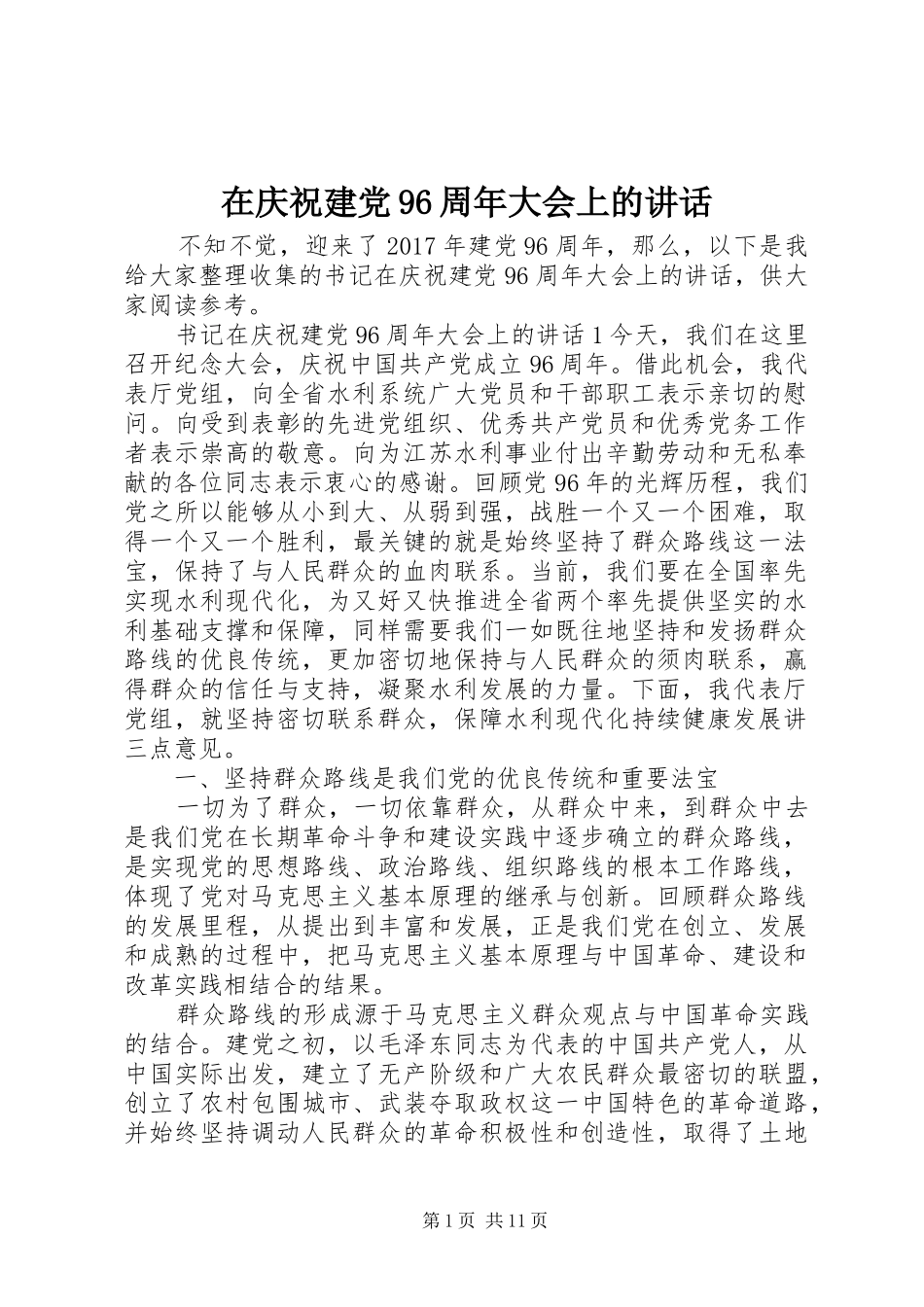 在庆祝建党96周年大会上的讲话

不知不觉，迎来了2017年建党96周年，那么，以下是我给大家整理收集的书记在庆祝建党96周年大会上的讲话，供大家阅读参考。

书记在庆祝建党96周年大会上的讲话1今天，我们在这里召开纪念大会，庆祝中国共产党成立96周年。借此机会，我代表厅党组，向全省水利系统广大党员和干部职工表示亲切的慰问。向受到表彰的先进党组织、优秀共产党员和优秀党务工作者表示崇高的敬意。向为江苏水利事业付出辛勤劳动和无私奉献的各位同志表示衷心的感谢。回顾党96年的光辉历程，我们党之所以能够从小到大、从弱到强，战胜一个又一个困难，取得一个又一个胜利，最关键的就是始终坚持了群众路线这一法宝，保持了与人民群众的血肉联系。当前，我们要在全国率先实现水利现代化，为又好又快推进全省两个率先提供坚实的水利基础支撑和保障，同样需要我们一如既往地坚持和发扬群众路线的优良传统，更加密切地保持与人民群众的须肉联系，赢得群众的信任与支持，凝聚水利发展的力量。下面，我代表厅党组，就坚持密切联系群众，保障水利现代化持续健康发展讲三点意见。

一、坚持群众路线是我们党的优良传统和重要法宝

一切为了群众，一切依靠群众，从群众中来，到群众中去是我们党在长期革命斗争和建设实践中逐步确立的群众路线，是实现党的思想路线、政治路线、组织路线的根本工作路线，体现了党对马克思主义基本原理的继承与创新。回顾群众路线的发展里程，从提出到丰富和发展，正是我们党在创立、发展和成熟的过程中，把马克思主义基本原理与中国革命、建设和改革实践相结合的结果。

群众路线的形成源于马克思主义群众观点与中国革命实践的结合。建党之初，以毛泽东同志为代表的中国共产党人，从中国实际出发，建立了无产阶级和广大农民群众最密切的联盟，创立了农村包围城市、武装夺取政权这一中国特色的革命道路，并始终坚持调动人民群众的革命积极性和创造性，取得了土地

第1页 共11页